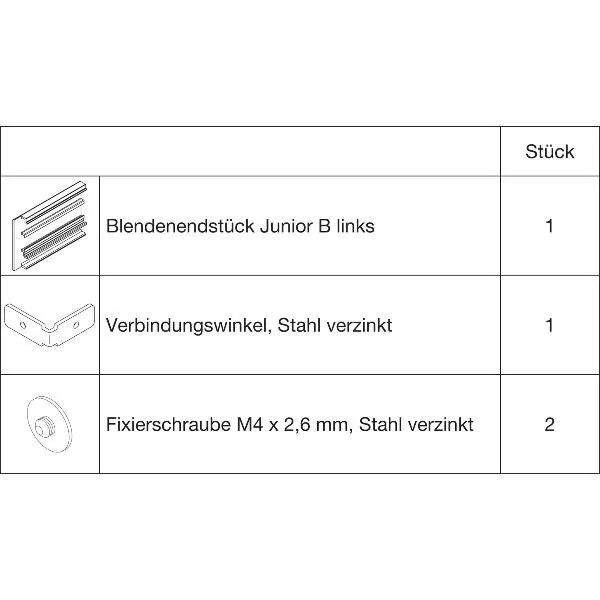 | | | Stück |
|---|---|---|
| | Blendenendstück Junior B links | 1 |
| | Verbindungswinkel, Stahl verzinkt | 1 |
| | Fixierschraube M4 x 2,6 mm, Stahl verzinkt | 2 |